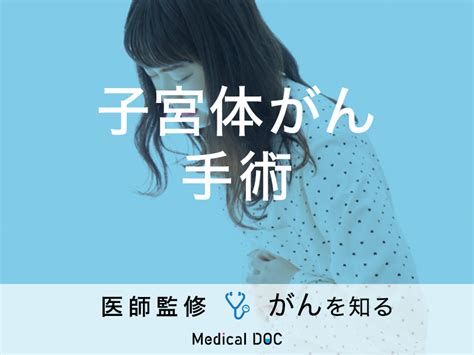 子宮体がん
手術

医師監修 がんを知る

Medical DOC